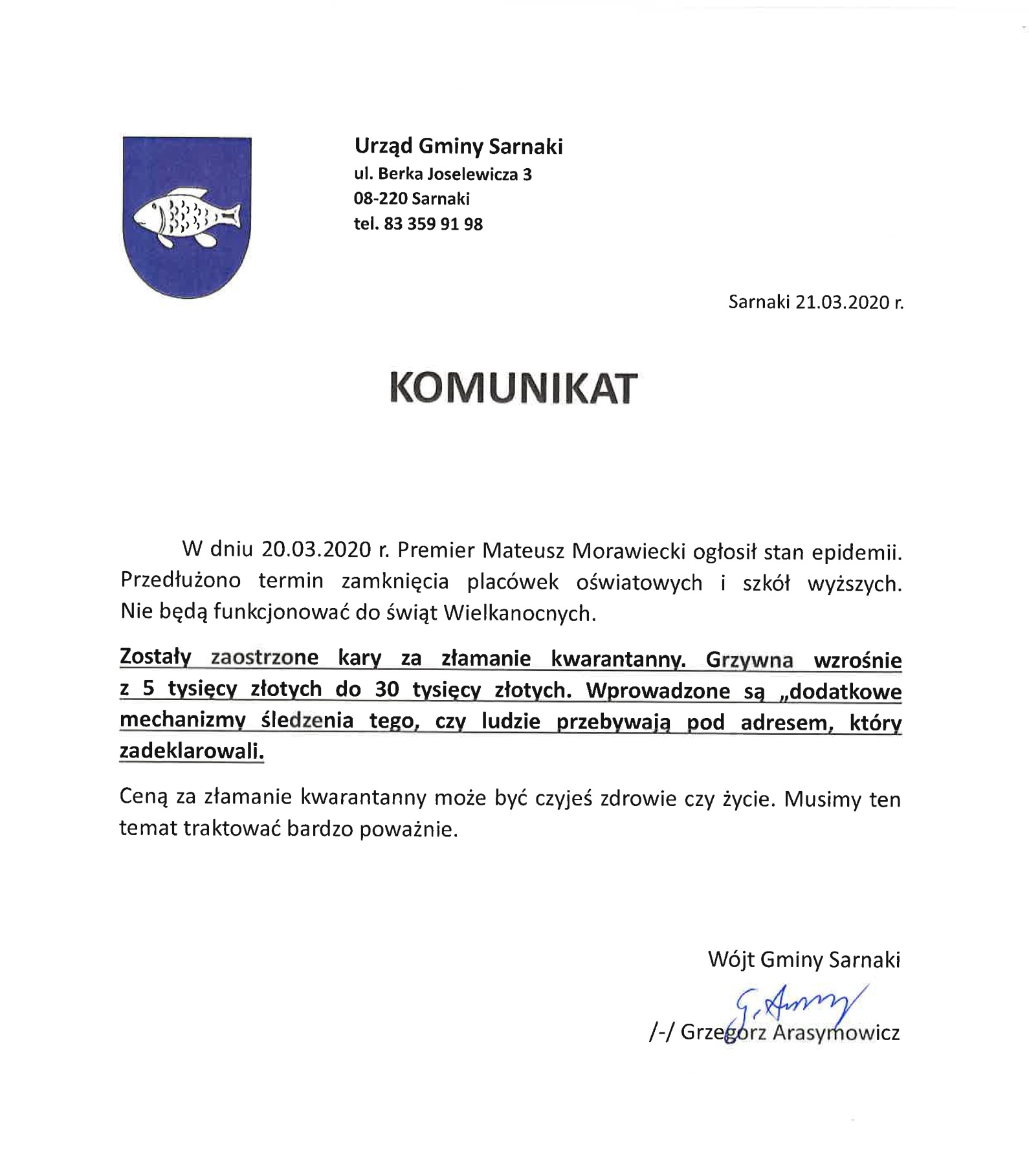 Urząd Gminy Sarnaki
ul. Berka Joselewicza 3
08-220 Sarnaki
tel. 83 359 91 98

Sarnaki 21.03.2020 r.

KOMUNIKAT

W dniu 20.03.2020 r. Premier Mateusz Morawiecki ogłosił stan epidemii. Przedłużono termin zamknięcia placówek oświatowych i szkół wyższych. Nie będą funkcjonować do świąt Wielkanocnych.

Zostały zaostrzone kary za złamanie kwarantanny. Grzywna wzrośnie z 5 tysięcy złotych do 30 tysięcy złotych. Wprowadzone są „dodatkowe mechanizmy śledzenia tego, czy ludzie przebywają pod adresem, który zadeklarowali.

Ceną za złamanie kwarantanny może być czyjeś zdrowie czy życie. Musimy ten temat traktować bardzo poważnie.

Wójt Gminy Sarnaki
G. Arasy
/-/ Grzegorz Arasymowicz